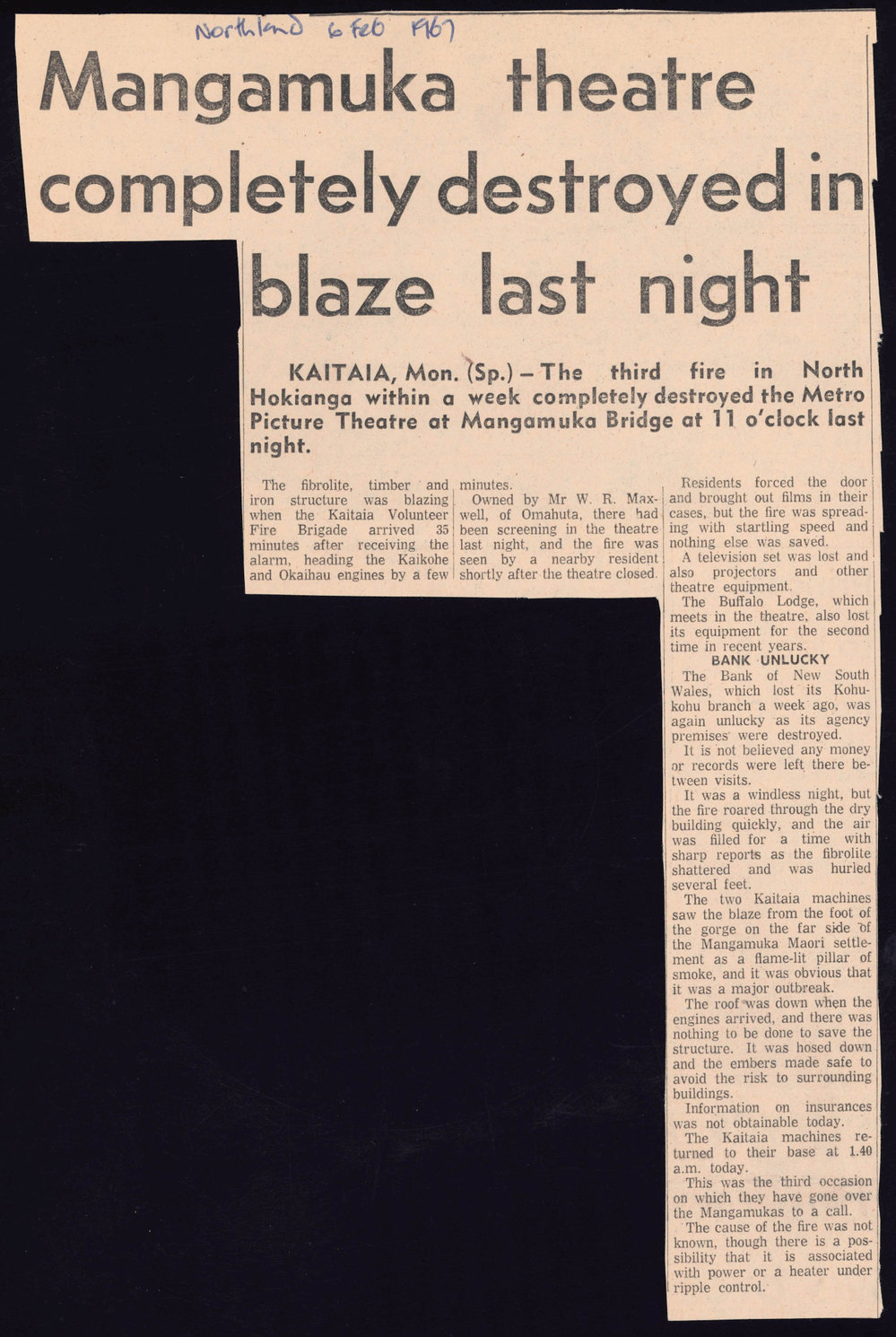 Northland 6 Feb 1967

Mangamuka theatre completely destroyed in blaze last night

KAITAIA, Mon. (Sp.) - The third fire in North Hokianga within a week completely destroyed the Metro Picture Theatre at Mangamuka Bridge at 11 o'clock last night.

The fibrolite, timber and iron structure was blazing when the Kaitaia Volunteer Fire Brigade arrived 35 minutes after receiving the alarm, heading the Kaikohe and Okaihau engines by a few minutes.

Owned by Mr W. R. Maxwell, of Omahuta, there had been screening in the theatre last night, and the fire was seen by a nearby resident shortly after the theatre closed.

Residents forced the door and brought out films in their cases, but the fire was spreading with startling speed and nothing else was saved.

A television set was lost and also projectors and other theatre equipment.

The Buffalo Lodge, which meets in the theatre, also lost its equipment for the second time in recent years.

BANK UNLUCKY

The Bank of New South Wales, which lost its Kohukohu branch a week ago, was again unlucky as its agency premises were destroyed.

It is not believed any money or records were left there between visits.

It was a windless night, but the fire roared through the dry building quickly, and the air was filled for a time with sharp reports as the fibrolite shattered and was hurled several feet.

The two Kaitaia machines saw the blaze from the foot of the gorge on the far side of the Mangamuka Maori settlement as a flame-lit pillar of smoke, and it was obvious that it was a major outbreak.

The roof was down when the engines arrived, and there was nothing to be done to save the structure. It was hosed down and the embers made safe to avoid the risk to surrounding buildings.

Information on insurances was not obtainable today.

The Kaitaia machines returned to their base at 1.40 a.m. today.

This was the third occasion on which they have gone over the Mangamukas to a call.

The cause of the fire was not known, though there is a possibility that it is associated with power or a heater under ripple control.